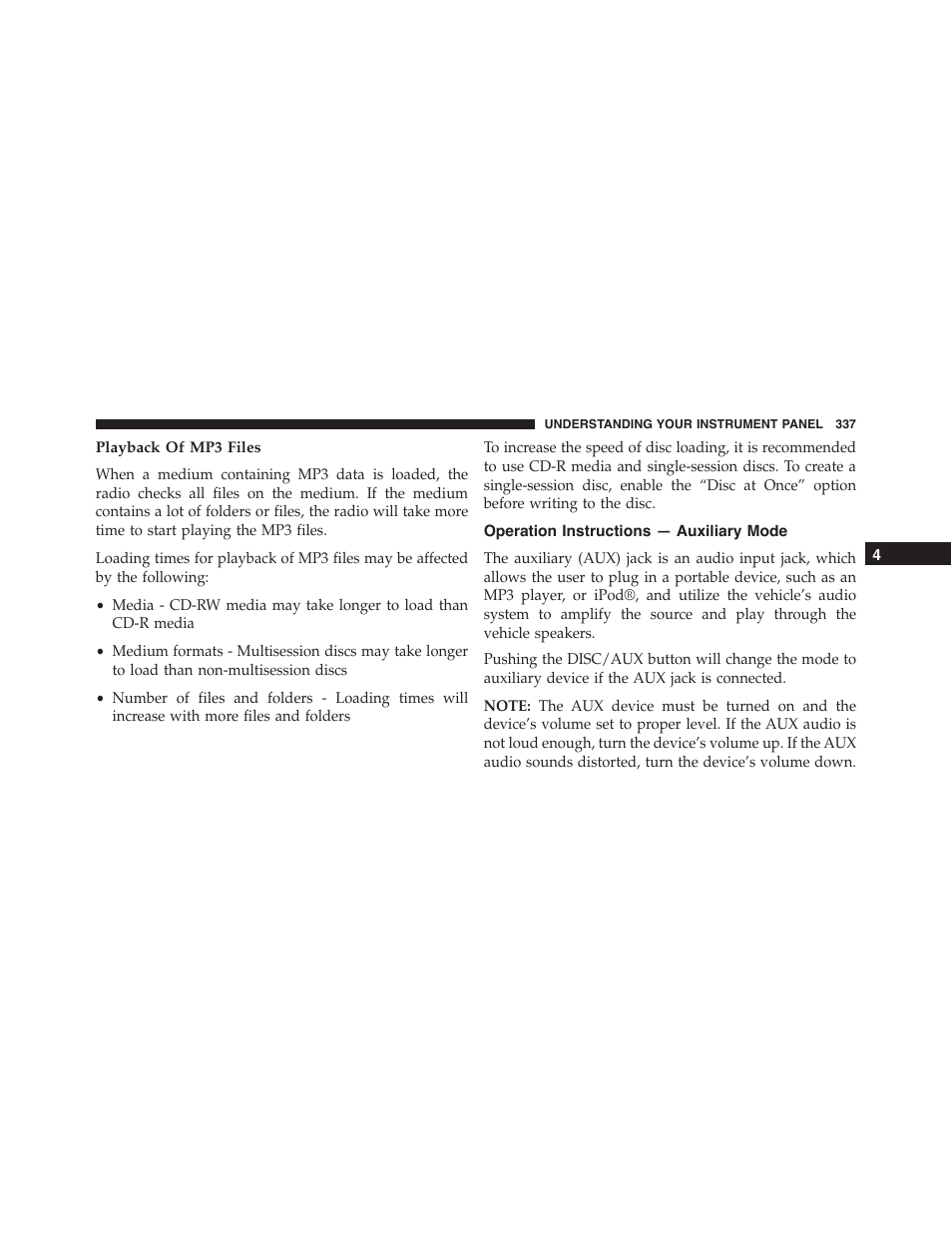 UNDERSTANDING YOUR INSTRUMENT PANEL 337

Playback Of MP3 Files

When a medium containing MP3 data is loaded, the radio checks all files on the medium. If the medium contains a lot of folders or files, the radio will take more time to start playing the MP3 files.

Loading times for playback of MP3 files may be affected by the following:

• Media - CD-RW media may take longer to load than CD-R media

• Medium formats - Multisession discs may take longer to load than non-multisession discs

• Number of files and folders - Loading times will increase with more files and folders

To increase the speed of disc loading, it is recommended to use CD-R media and single-session discs. To create a single-session disc, enable the “Disc at Once” option before writing to the disc.

Operation Instructions — Auxiliary Mode

The auxiliary (AUX) jack is an audio input jack, which allows the user to plug in a portable device, such as an MP3 player, or iPod®, and utilize the vehicle’s audio system to amplify the source and play through the vehicle speakers.

Pushing the DISC/AUX button will change the mode to auxiliary device if the AUX jack is connected.

NOTE: The AUX device must be turned on and the device’s volume set to proper level. If the AUX audio is not loud enough, turn the device’s volume up. If the AUX audio sounds distorted, turn the device’s volume down.

4